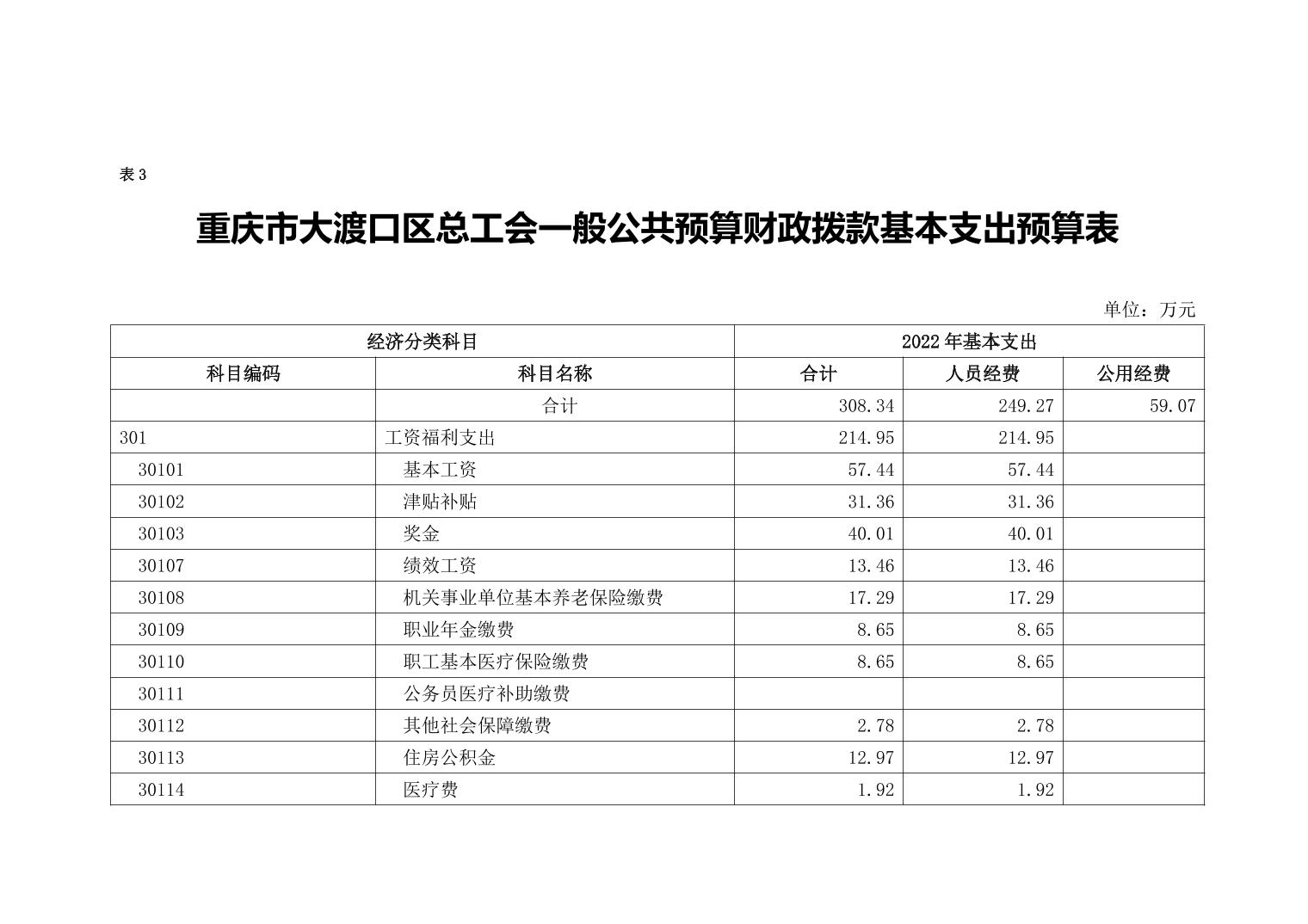 表 3

重庆市大渡口区总工会一般公共预算财政拨款基本支出预算表

单位：万元

| 经济分类科目 | | 2022 年基本支出 | | |
|---|---|---|---|---|
| 科目编码 | 科目名称 | 合计 | 人员经费 | 公用经费 |
| | 合计 | 308.34 | 249.27 | 59.07 |
| 301 | 工资福利支出 | 214.95 | 214.95 | |
| 30101 | 基本工资 | 57.44 | 57.44 | |
| 30102 | 津贴补贴 | 31.36 | 31.36 | |
| 30103 | 奖金 | 40.01 | 40.01 | |
| 30107 | 绩效工资 | 13.46 | 13.46 | |
| 30108 | 机关事业单位基本养老保险缴费 | 17.29 | 17.29 | |
| 30109 | 职业年金缴费 | 8.65 | 8.65 | |
| 30110 | 职工基本医疗保险缴费 | 8.65 | 8.65 | |
| 30111 | 公务员医疗补助缴费 | | | |
| 30112 | 其他社会保障缴费 | 2.78 | 2.78 | |
| 30113 | 住房公积金 | 12.97 | 12.97 | |
| 30114 | 医疗费 | 1.92 | 1.92 | |